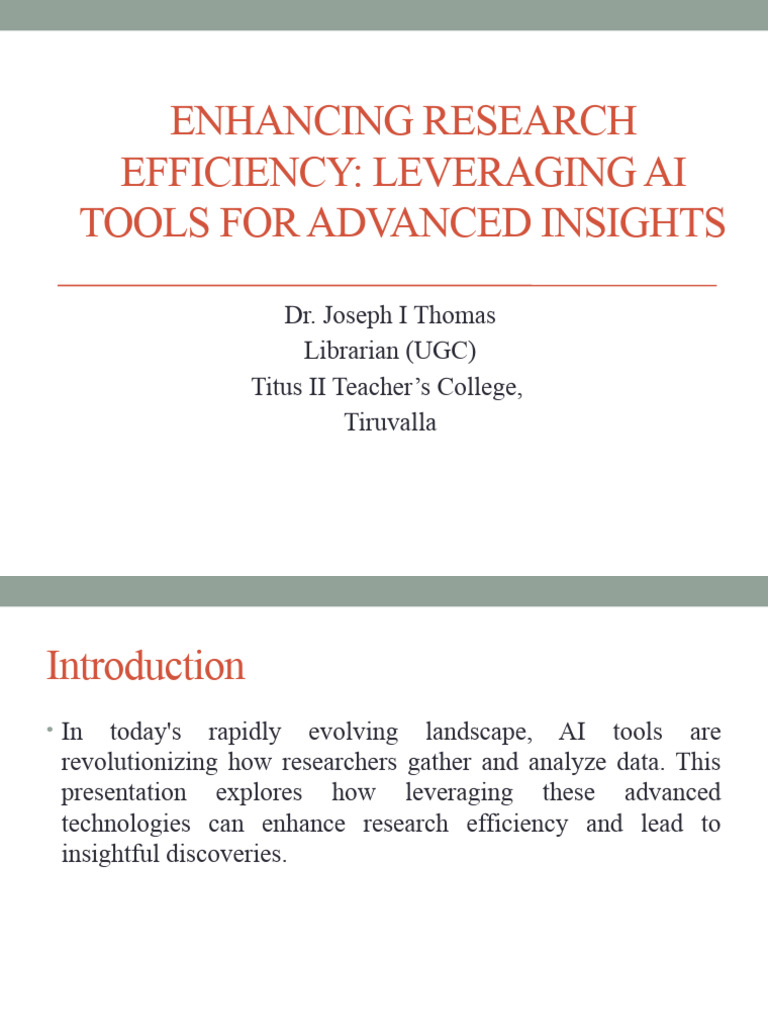 ENHANCING RESEARCH EFFICIENCY: LEVERAGING AI TOOLS FOR ADVANCED INSIGHTS

Dr. Joseph I Thomas
Librarian (UGC)
Titus II Teacher's College,
Tiruvalla

Introduction

• In today's rapidly evolving landscape, AI tools are revolutionizing how researchers gather and analyze data. This presentation explores how leveraging these advanced technologies can enhance research efficiency and lead to insightful discoveries.